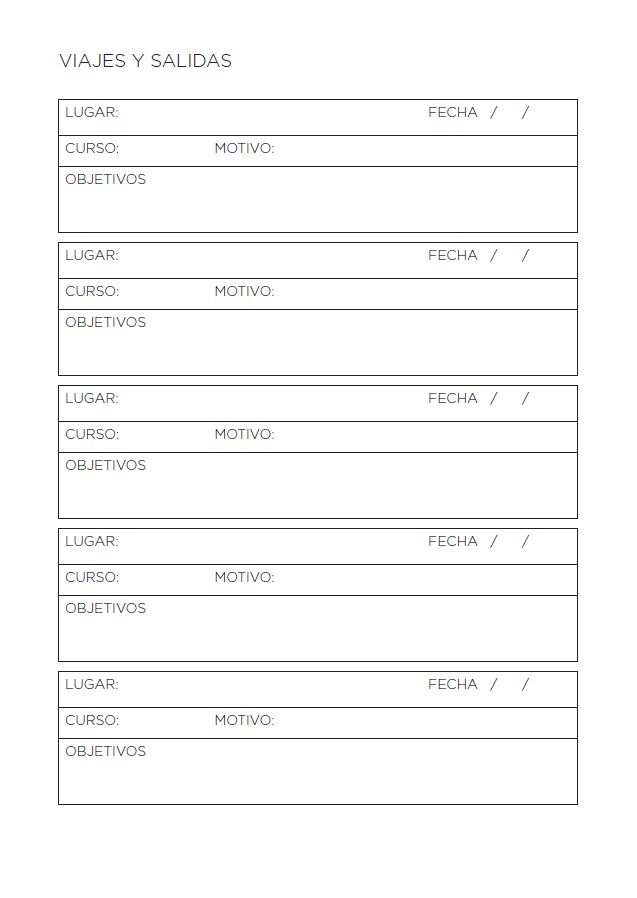 VIAJES Y SALIDAS

LUGAR: FECHA / /
CURSO: MOTIVO:
OBJETIVOS

LUGAR: FECHA / /
CURSO: MOTIVO:
OBJETIVOS

LUGAR: FECHA / /
CURSO: MOTIVO:
OBJETIVOS

LUGAR: FECHA / /
CURSO: MOTIVO:
OBJETIVOS

LUGAR: FECHA / /
CURSO: MOTIVO:
OBJETIVOS